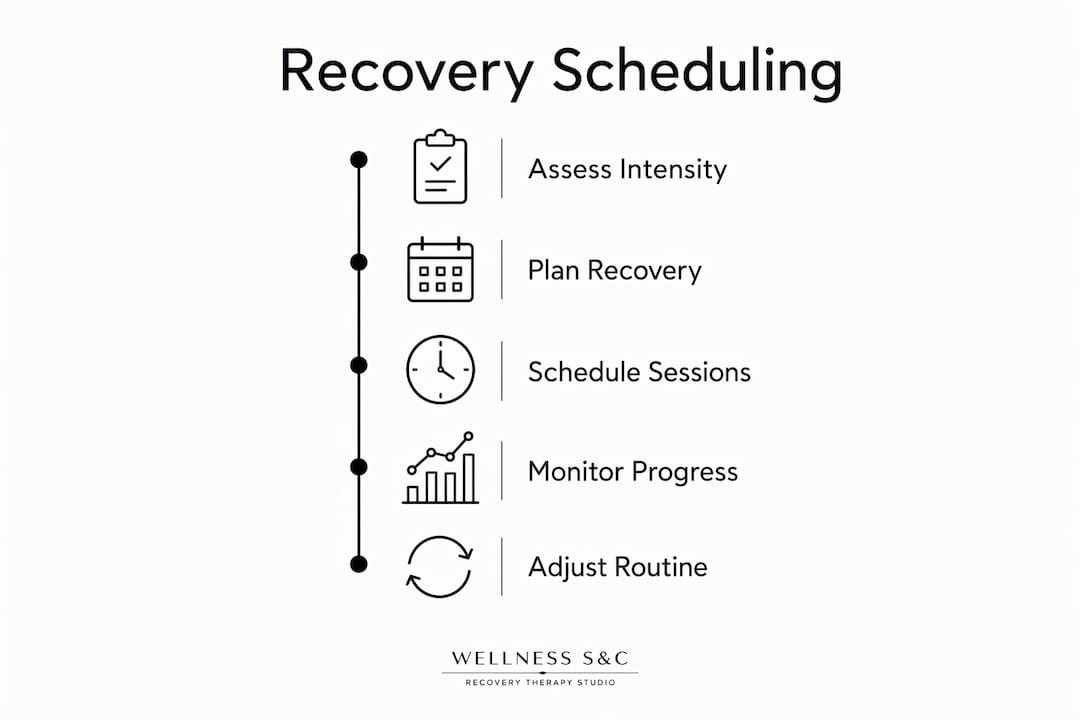 Recovery Scheduling

Assess Intensity

Plan Recovery

Schedule Sessions

Monitor Progress

Adjust Routine

WELLNESS S&C
RECOVERY THERAPY STUDIO